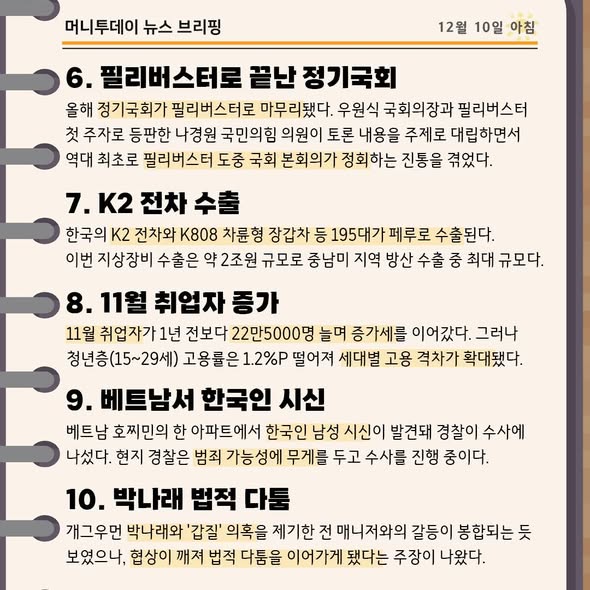 머니투데이 뉴스 브리핑

12월 10일 아침

6. 필리버스터로 끝난 정기국회

올해 정기국회가 필리버스터로 마무리됐다. 우원식 국회의장과 필리버스터 첫 주자로 등판한 나경원 국민의힘 의원이 토론 내용을 주제로 대립하면서 역대 최초로 필리버스터 도중 국회 본회의가 정회하는 진통을 겪었다.

7. K2 전차 수출

한국의 K2 전차와 K808 차륜형 장갑차 등 195대가 페루로 수출된다. 이번 지상장비 수출은 약 2조원 규모로 중남미 지역 방산 수출 중 최대 규모다.

8. 11월 취업자 증가

11월 취업자가 1년 전보다 22만5000명 늘며 증가세를 이어갔다. 그러나 청년층(15~29세) 고용률은 1.2%P 떨어져 세대별 고용 격차가 확대됐다.

9. 베트남서 한국인 시신

베트남 호찌민의 한 아파트에서 한국인 남성 시신이 발견돼 경찰이 수사에 나섰다. 현지 경찰은 범죄 가능성에 무게를 두고 수사를 진행 중이다.

10. 박나래 법적 다툼

개그우먼 박나래와 '갑질' 의혹을 제기한 전 매니저와의 갈등이 봉합되는 듯 보였으나, 협상이 깨져 법적 다툼을 이어가게 됐다는 주장이 나왔다.